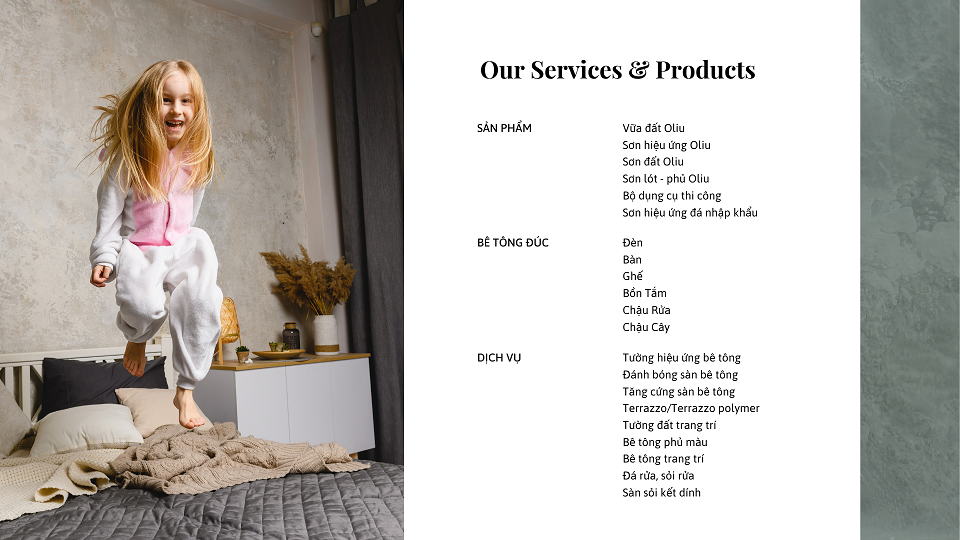 Our Services & Products

SẢN PHẨM
Vữa đất Oliu
Sơn hiệu ứng Oliu
Sơn đất Oliu
Sơn lót - phủ Oliu
Bộ dụng cụ thi công
Sơn hiệu ứng đá nhập khẩu

BÊ TÔNG ĐÚC
Đèn
Bàn
Ghế
Bồn Tắm
Chậu Rửa
Chậu Cây

DỊCH VỤ
Tường hiệu ứng bê tông
Đánh bóng sàn bê tông
Tăng cứng sàn bê tông
Terrazzo/Terrazzo polymer
Tường đất trang trí
Bê tông phủ màu
Bê tông trang trí
Đá rửa, sỏi rửa
Sàn sỏi kết dính